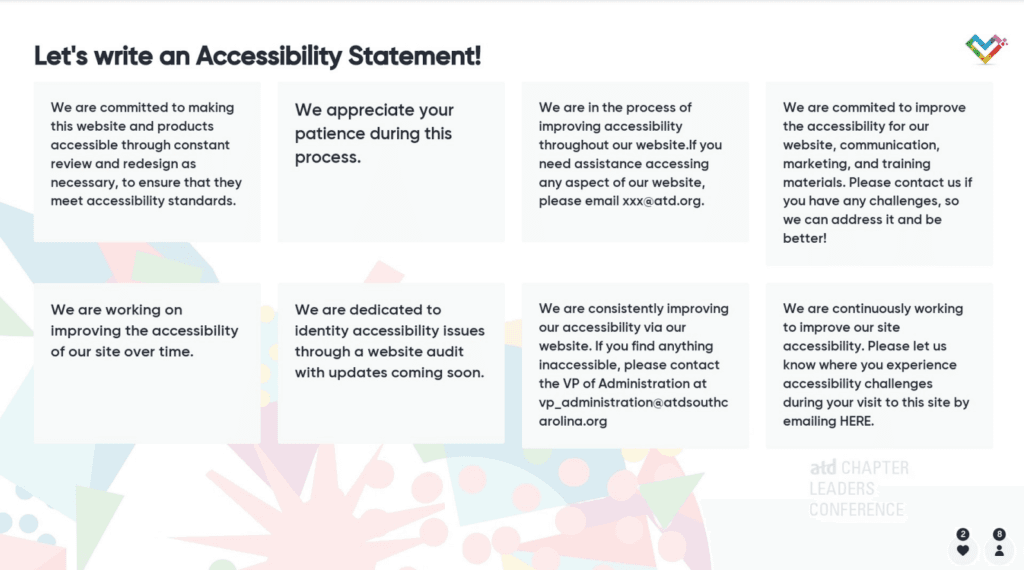 Let's write an Accessibility Statement!

We are committed to making this website and products accessible through constant review and redesign as necessary, to ensure that they meet accessibility standards.

We appreciate your patience during this process.

We are in the process of improving accessibility throughout our website.If you need assistance accessing any aspect of our website, please email xxx@atd.org.

We are commited to improve the accessibility for our website, communication, marketing, and training materials. Please contact us if you have any challenges, so we can address it and be better!

We are working on improving the accessibility of our site over time.

We are dedicated to identity accessibility issues through a website audit with updates coming soon.

We are consistently improving our accessibility via our website. If you find anything inaccessible, please contact the VP of Administration at vp_administration@atdsouthcarolina.org

We are continuously working to improve our site accessibility. Please let us know where you experience accessibility challenges during your visit to this site by emailing HERE.

atd CHAPTER LEADERS CONFERENCE

2

8